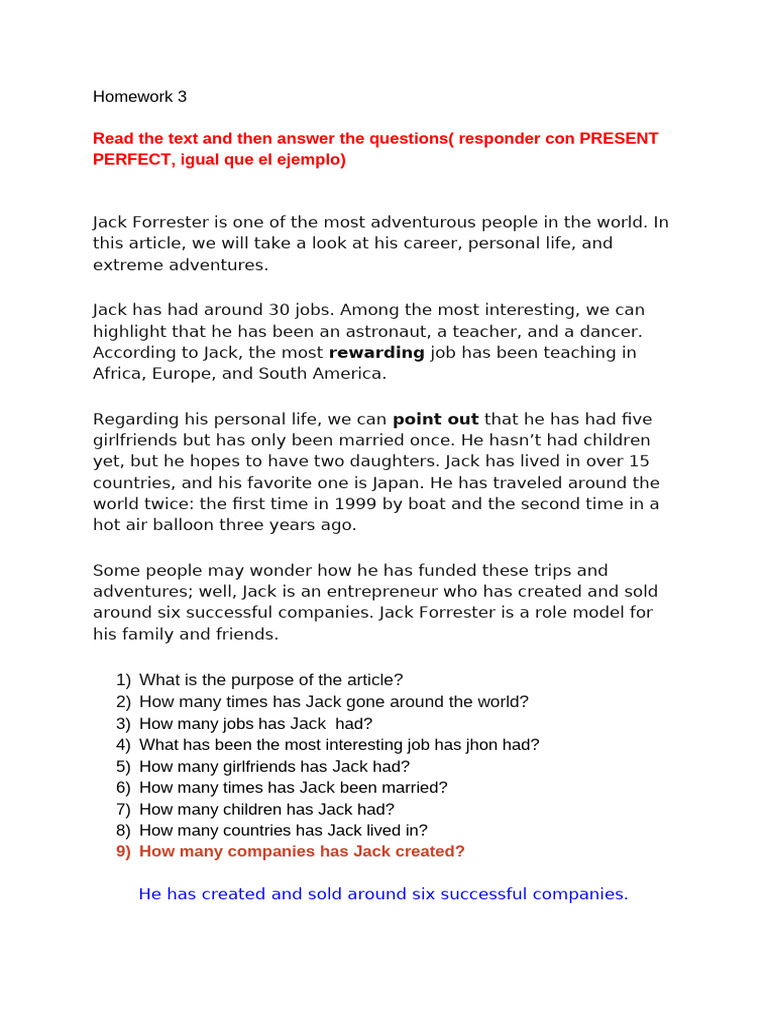 Homework 3

Read the text and then answer the questions( responder con PRESENT PERFECT, igual que el ejemplo)

Jack Forrester is one of the most adventurous people in the world. In this article, we will take a look at his career, personal life, and extreme adventures.

Jack has had around 30 jobs. Among the most interesting, we can highlight that he has been an astronaut, a teacher, and a dancer. According to Jack, the most rewarding job has been teaching in Africa, Europe, and South America.

Regarding his personal life, we can point out that he has had five girlfriends but has only been married once. He hasn't had children yet, but he hopes to have two daughters. Jack has lived in over 15 countries, and his favorite one is Japan. He has traveled around the world twice: the first time in 1999 by boat and the second time in a hot air balloon three years ago.

Some people may wonder how he has funded these trips and adventures; well, Jack is an entrepreneur who has created and sold around six successful companies. Jack Forrester is a role model for his family and friends.

1) What is the purpose of the article?
2) How many times has Jack gone around the world?
3) How many jobs has Jack  had?
4) What has been the most interesting job has jhon had?
5) How many girlfriends has Jack had?
6) How many times has Jack been married?
7) How many children has Jack had?
8) How many countries has Jack lived in?
9) How many companies has Jack created?

He has created and sold around six successful companies.